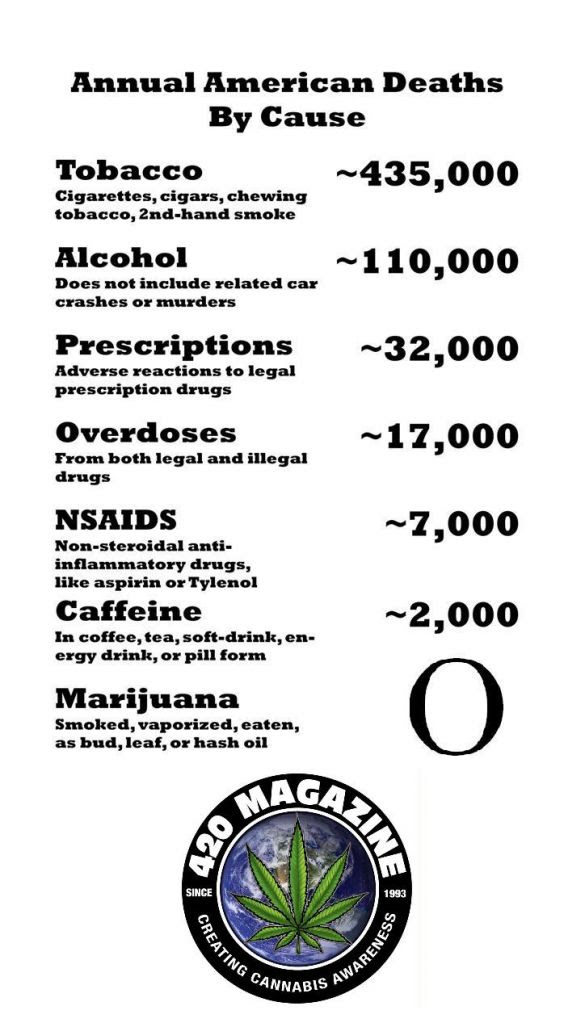 Annual American Deaths By Cause

Tobacco ~435,000
Cigarettes, cigars, chewing tobacco, 2nd-hand smoke

Alcohol ~110,000
Does not include related car crashes or murders

Prescriptions ~32,000
Adverse reactions to legal prescription drugs

Overdoses ~17,000
From both legal and illegal drugs

NSAIDS ~7,000
Non-steroidal anti-inflammatory drugs, like aspirin or Tylenol

Caffeine ~2,000
In coffee, tea, soft-drink, energy drink, or pill form

Marijuana 0
Smoked, vaporized, eaten, as bud, leaf, or hash oil

420 MAGAZINE
SINCE 1993
CREATING CANNABIS AWARENESS